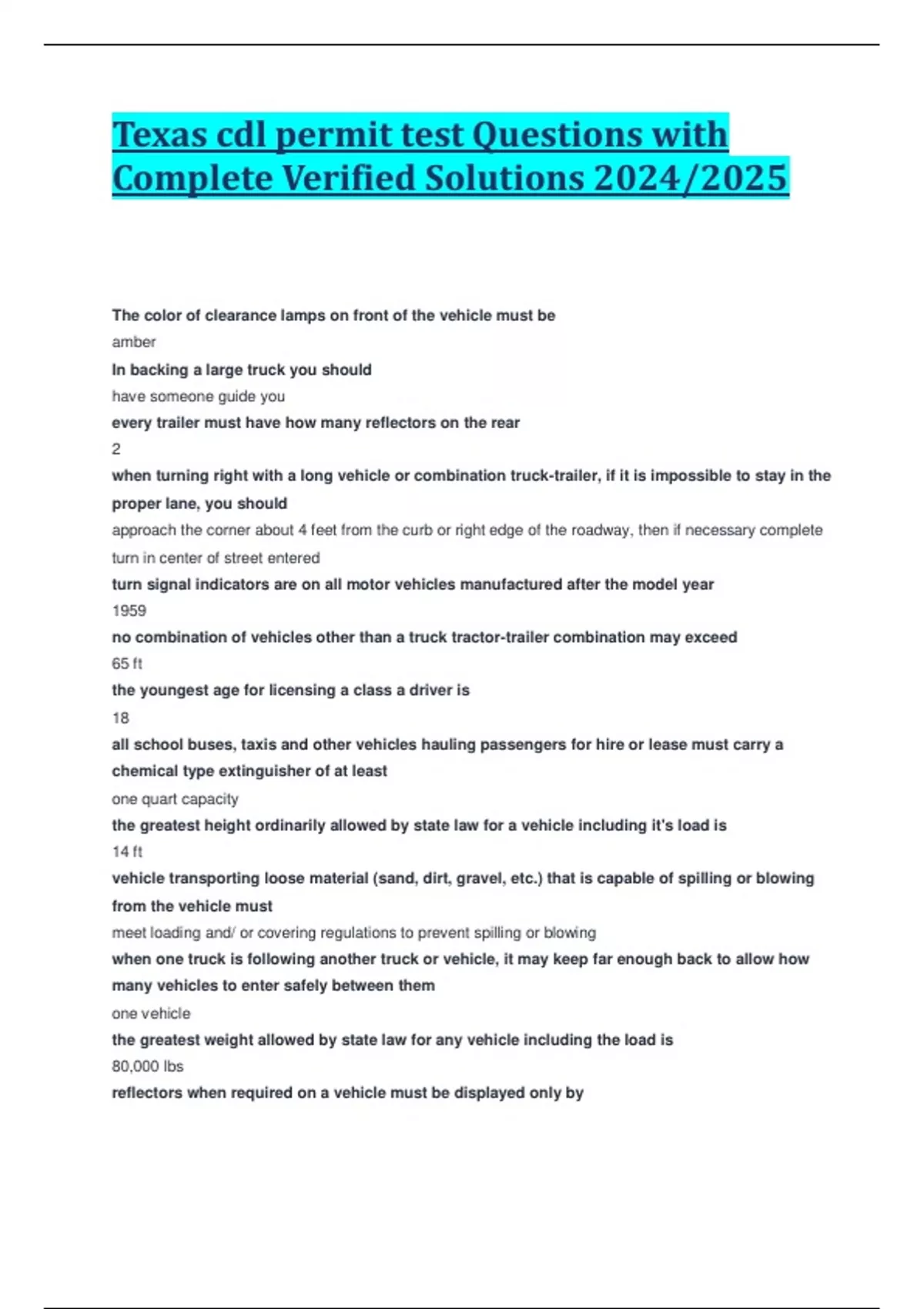 Texas cdl permit test Questions with Complete Verified Solutions 2024/2025

The color of clearance lamps on front of the vehicle must be

amber

In backing a large truck you should

have someone guide you

every trailer must have how many reflectors on the rear

2

when turning right with a long vehicle or combination truck-trailer, if it is impossible to stay in the proper lane, you should

approach the corner about 4 feet from the curb or right edge of the roadway, then if necessary complete turn in center of street entered

turn signal indicators are on all motor vehicles manufactured after the model year

1959

no combination of vehicles other than a truck tractor-trailer combination may exceed

65 ft

the youngest age for licensing a class a driver is

18

all school buses, taxis and other vehicles hauling passengers for hire or lease must carry a chemical type extinguisher of at least

one quart capacity

the greatest height ordinarily allowed by state law for a vehicle including it's load is

14 ft

vehicle transporting loose material (sand, dirt, gravel, etc.) that is capable of spilling or blowing from the vehicle must

meet loading and/ or covering regulations to prevent spilling or blowing

when one truck is following another truck or vehicle, it may keep far enough back to allow how many vehicles to enter safely between them

one vehicle

the greatest weight allowed by state law for any vehicle including the load is

80,000 lbs

reflectors when required on a vehicle must be displayed only by